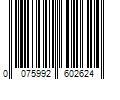 0 075992 602624